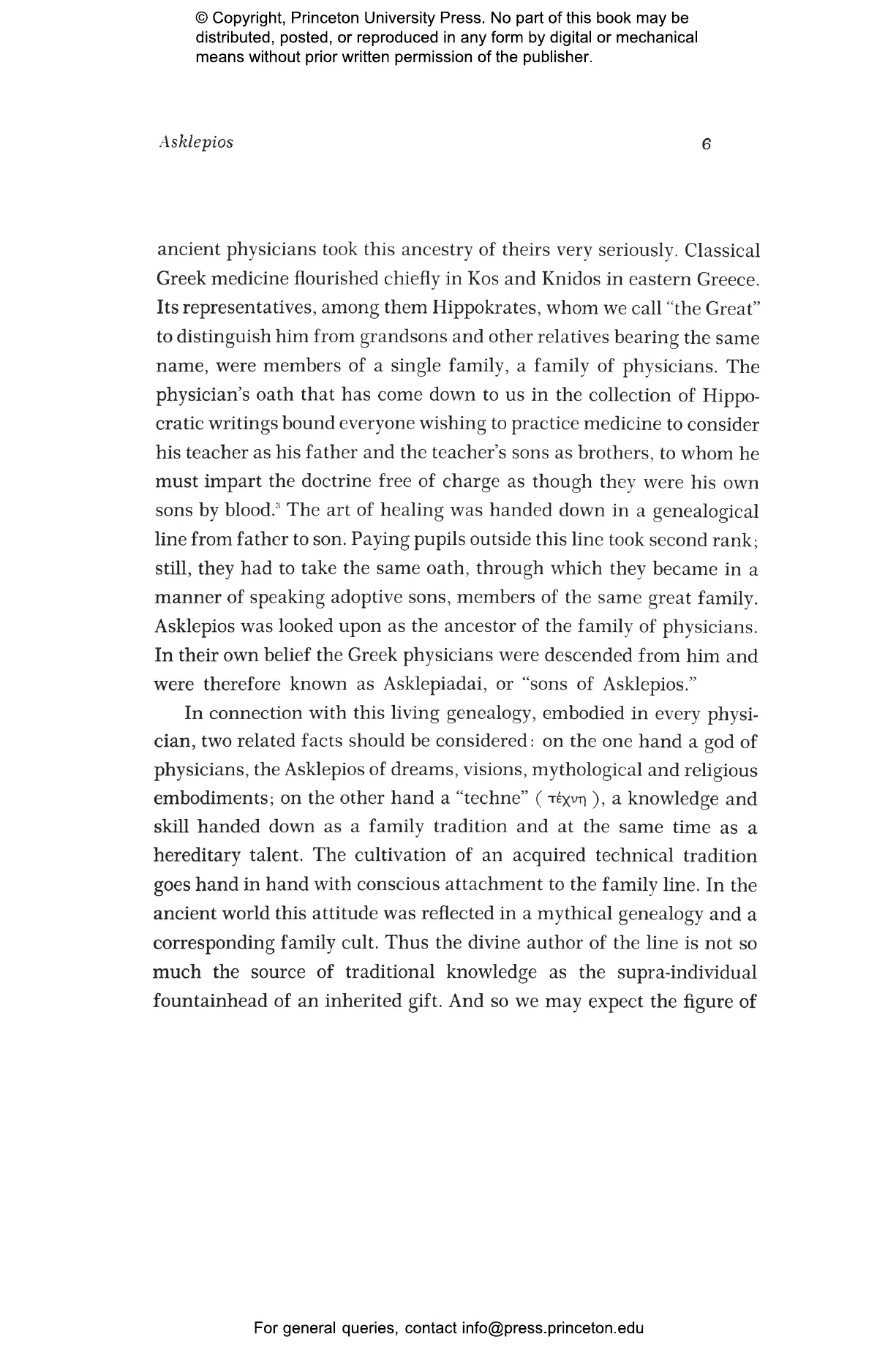 © Copyright, Princeton University Press. No part of this book may be distributed, posted, or reproduced in any form by digital or mechanical means without prior written permission of the publisher.

Asklepios 6

ancient physicians took this ancestry of theirs very seriously. Classical Greek medicine flourished chiefly in Kos and Knidos in eastern Greece. Its representatives, among them Hippokrates, whom we call "the Great" to distinguish him from grandsons and other relatives bearing the same name, were members of a single family, a family of physicians. The physician's oath that has come down to us in the collection of Hippocratic writings bound everyone wishing to practice medicine to consider his teacher as his father and the teacher's sons as brothers, to whom he must impart the doctrine free of charge as though they were his own sons by blood.$^3$ The art of healing was handed down in a genealogical line from father to son. Paying pupils outside this line took second rank; still, they had to take the same oath, through which they became in a manner of speaking adoptive sons, members of the same great family. Asklepios was looked upon as the ancestor of the family of physicians. In their own belief the Greek physicians were descended from him and were therefore known as Asklepiadai, or "sons of Asklepios."

In connection with this living genealogy, embodied in every physician, two related facts should be considered: on the one hand a god of physicians, the Asklepios of dreams, visions, mythological and religious embodiments; on the other hand a "techne" ( τέχνη ), a knowledge and skill handed down as a family tradition and at the same time as a hereditary talent. The cultivation of an acquired technical tradition goes hand in hand with conscious attachment to the family line. In the ancient world this attitude was reflected in a mythical genealogy and a corresponding family cult. Thus the divine author of the line is not so much the source of traditional knowledge as the supra-individual fountainhead of an inherited gift. And so we may expect the figure of

For general queries, contact info@press.princeton.edu